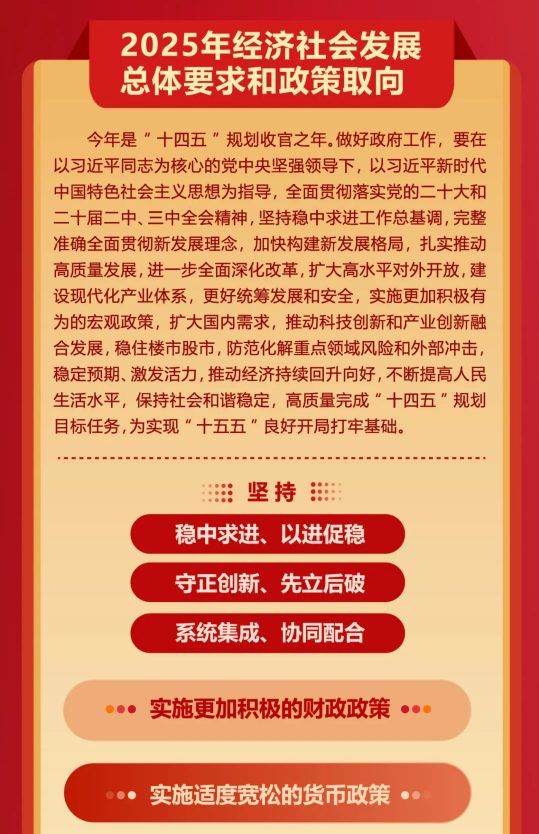 2025年经济社会发展
总体要求和政策取向

今年是“十四五”规划收官之年。做好政府工作，要在以习近平同志为核心的党中央坚强领导下，以习近平新时代中国特色社会主义思想为指导，全面贯彻落实党的二十大和二十届二中、三中全会精神，坚持稳中求进工作总基调，完整准确全面贯彻新发展理念，加快构建新发展格局，扎实推动高质量发展，进一步全面深化改革，扩大高水平对外开放，建设现代化产业体系，更好统筹发展和安全，实施更加积极有为的宏观政策，扩大国内需求，推动科技创新和产业创新融合发展，稳住楼市股市，防范化解重点领域风险和外部冲击，稳定预期、激发活力，推动经济持续回升向好，不断提高人民生活水平，保持社会和谐稳定，高质量完成“十四五”规划目标任务，为实现“十五五”良好开局打牢基础。

坚持

稳中求进、以进促稳

守正创新、先立后破

系统集成、协同配合

实施更加积极的财政政策

实施适度宽松的货币政策